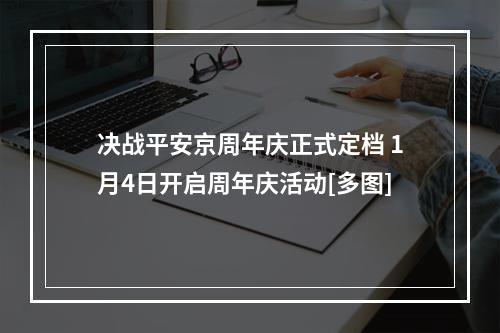 决战平安京周年庆正式定档 1月4日开启周年庆活动[多图]